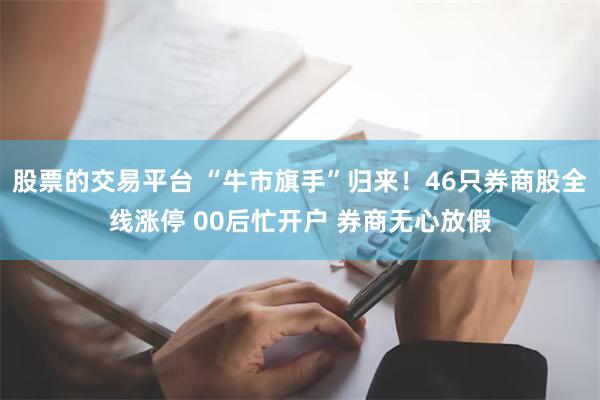 股票的交易平台 “牛市旗手”归来！46只券商股全线涨停 00后忙开户 券商无心放假